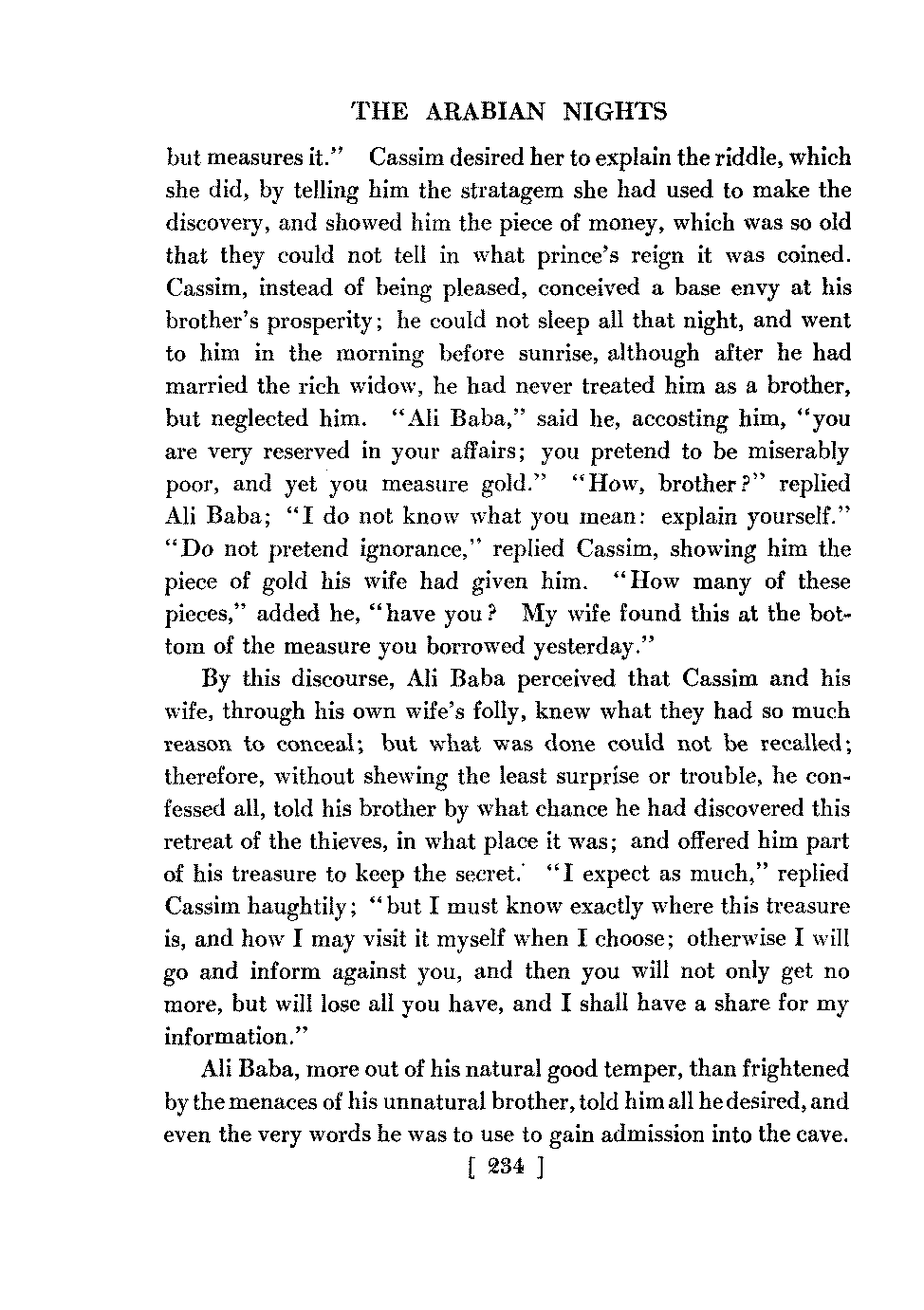 THE ARABIAN NIGHTS

but measures it." Cassim desired her to explain the riddle, which she did, by telling him the stratagem she had used to make the discovery, and showed him the piece of money, which was so old that they could not tell in what prince's reign it was coined. Cassim, instead of being pleased, conceived a base envy at his brother's prosperity; he could not sleep all that night, and went to him in the morning before sunrise, although after he had married the rich widow, he had never treated him as a brother, but neglected him. "Ali Baba," said he, accosting him, "you are very reserved in your affairs; you pretend to be miserably poor, and yet you measure gold." "How, brother?" replied Ali Baba; "I do not know what you mean: explain yourself." "Do not pretend ignorance," replied Cassim, showing him the piece of gold his wife had given him. "How many of these pieces," added he, "have you? My wife found this at the bottom of the measure you borrowed yesterday."

By this discourse, Ali Baba perceived that Cassim and his wife, through his own wife's folly, knew what they had so much reason to conceal; but what was done could not be recalled; therefore, without shewing the least surprise or trouble, he confessed all, told his brother by what chance he had discovered this retreat of the thieves, in what place it was; and offered him part of his treasure to keep the secret. "I expect as much," replied Cassim haughtily; "but I must know exactly where this treasure is, and how I may visit it myself when I choose; otherwise I will go and inform against you, and then you will not only get no more, but will lose all you have, and I shall have a share for my information."

Ali Baba, more out of his natural good temper, than frightened by the menaces of his unnatural brother, told him all he desired, and even the very words he was to use to gain admission into the cave.

[ 234 ]